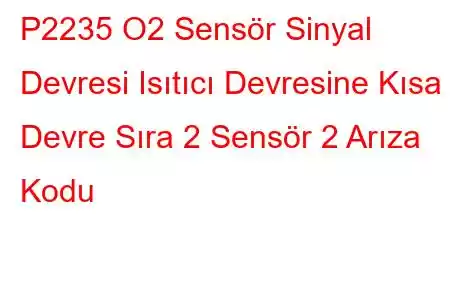 P2235 O2 Sensör Sinyal Devresi Isıtıcı Devresine Kısa Devre Sıra 2 Sensör 2 Arıza Kodu